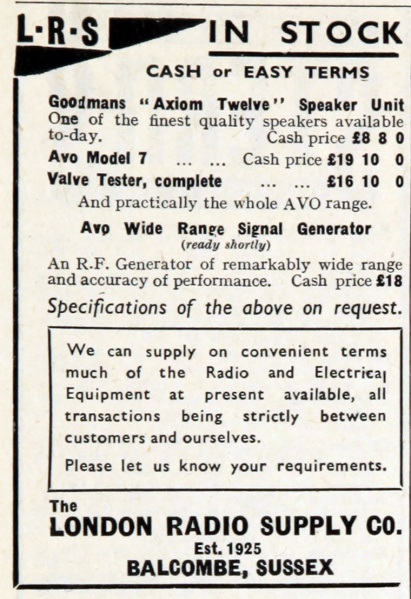 L·R·S IN STOCK

CASH or EASY TERMS

Goodmans "Axiom Twelve" Speaker Unit
One of the finest quality speakers available to-day. Cash price £8 8 0

Avo Model 7 ... ... Cash price £19 10 0

Valve Tester, complete ... ... £16 10 0

And practically the whole AVO range.

Avo Wide Range Signal Generator
(ready shortly)

An R.F. Generator of remarkably wide range and accuracy of performance. Cash price £18

Specifications of the above on request.

We can supply on convenient terms much of the Radio and Electrical Equipment at present available, all transactions being strictly between customers and ourselves.

Please let us know your requirements.

The
LONDON RADIO SUPPLY CO.
Est. 1925
BALCOMBE, SUSSEX